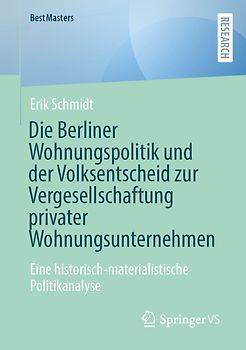 BestMasters

RESEARCH

Erik Schmidt

Die Berliner Wohnungspolitik und der Volksentscheid zur Vergesellschaftung privater Wohnungsunternehmen

Eine historisch-materialistische Politikanalyse

Springer VS